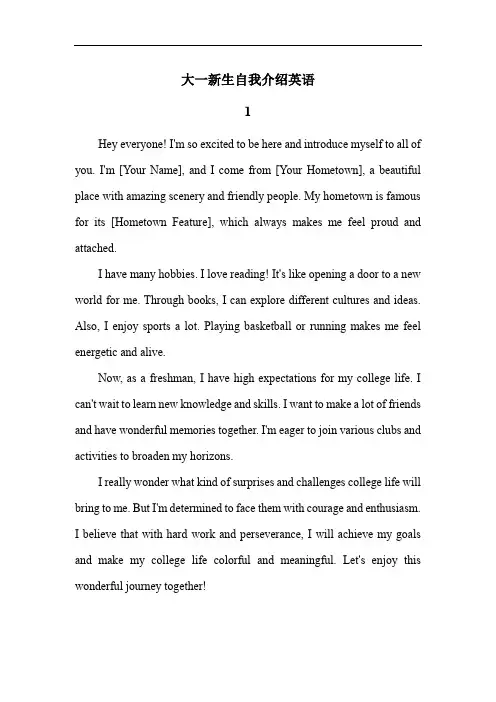 大一新生自我介绍英语

1

Hey everyone! I'm so excited to be here and introduce myself to all of you. I'm [Your Name], and I come from [Your Hometown], a beautiful place with amazing scenery and friendly people. My hometown is famous for its [Hometown Feature], which always makes me feel proud and attached.

I have many hobbies. I love reading! It's like opening a door to a new world for me. Through books, I can explore different cultures and ideas. Also, I enjoy sports a lot. Playing basketball or running makes me feel energetic and alive.

Now, as a freshman, I have high expectations for my college life. I can't wait to learn new knowledge and skills. I want to make a lot of friends and have wonderful memories together. I'm eager to join various clubs and activities to broaden my horizons.

I really wonder what kind of surprises and challenges college life will bring to me. But I'm determined to face them with courage and enthusiasm. I believe that with hard work and perseverance, I will achieve my goals and make my college life colorful and meaningful. Let's enjoy this wonderful journey together!